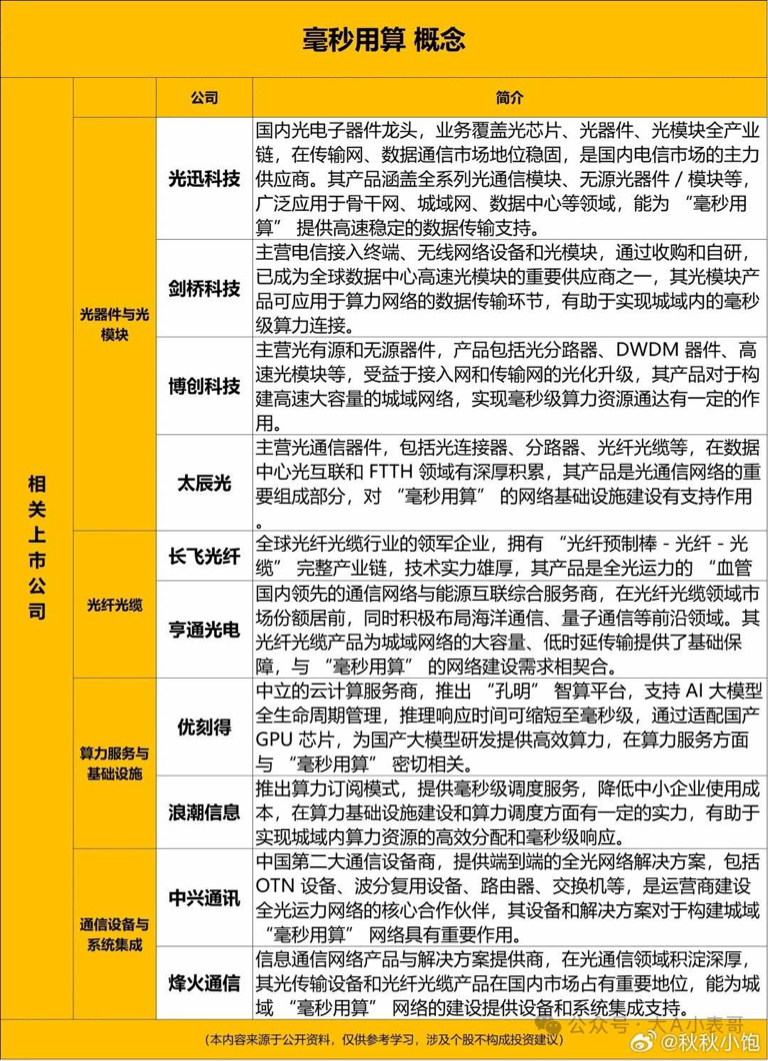 毫秒用算 概念

| | | 公司 | 简介 |
|---|---|---|---|
| 相关上市公司 | 光器件与光模块 | 光迅科技 | 国内光电子器件龙头，业务覆盖光芯片、光器件、光模块全产业链，在传输网、数据通信市场地位稳固，是国内电信市场的主力供应商。其产品涵盖全系列光通信模块、无源光器件 / 模块等，广泛应用于骨干网、城域网、数据中心等领域，能为 “毫秒用算” 提供高速稳定的数据传输支持。 |
| | | 剑桥科技 | 主营电信接入终端、无线网络设备和光模块，通过收购和自研，已成为全球数据中心高速光模块的重要供应商之一，其光模块产品可应用于算力网络的数据传输环节，有助于实现城域内的毫秒级算力连接。 |
| | | 博创科技 | 主营光有源和无源器件，产品包括光分路器、DWDM 器件、高速光模块等，受益于接入网和传输网的光化升级，其产品对于构建高速大容量的城域网络，实现毫秒级算力资源通达有一定的作用。 |
| | | 太辰光 | 主营光通信器件，包括光连接器、分路器、光纤光缆等，在数据中心光互联和 FTTH 领域有深厚积累，其产品是光通信网络的重要组成部分，对 “毫秒用算” 的网络基础设施建设有支持作用。 |
| | 光纤光缆 | 长飞光纤 | 全球光纤光缆行业的领军企业，拥有 “光纤预制棒 - 光纤 - 光缆” 完整产业链，技术实力雄厚，其产品是全光运力的 “血管 |
| | | 亨通光电 | 国内领先的通信网络与能源互联综合服务商，在光纤光缆领域市场份额居前，同时积极布局海洋通信、量子通信等前沿领域。其光纤光缆产品为城域网络的大容量、低时延传输提供了基础保障，与 “毫秒用算” 的网络建设需求相契合。 |
| | 算力服务与基础设施 | 优刻得 | 中立的云计算服务商，推出 “孔明” 智算平台，支持 AI 大模型全生命周期管理，推理响应时间可缩短至毫秒级，通过适配国产 GPU 芯片，为国产大模型研发提供高效算力，在算力服务方面与 “毫秒用算” 密切相关。 |
| | | 浪潮信息 | 推出算力订阅模式，提供毫秒级调度服务，降低中小企业使用成本，在算力基础设施建设和算力调度方面有一定的实力，有助于实现城域内算力资源的高效分配和毫秒级响应。 |
| | 通信设备与系统集成 | 中兴通讯 | 中国第二大通信设备商，提供端到端的全光网络解决方案，包括 OTN 设备、波分复用设备、路由器、交换机等，是运营商建设全光运力网络的核心合作伙伴，其设备和解决方案对于构建城域 “毫秒用算” 网络具有重要作用。 |
| | | 烽火通信 | 信息通信网络产品与解决方案提供商，在光通信领域积淀深厚，其光传输设备和光纤光缆产品在国内市场占有重要地位，能为城域 “毫秒用算” 网络的建设提供设备和系统集成支持。 |

（本内容来源于公开资料，仅供参考学习，涉及个股不构成投资建议）

公众号 · 大A小表哥
@秋秋小饱